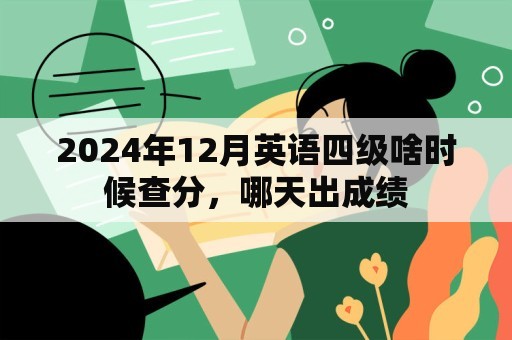 2024年12月英语四级啥时候查分，哪天出成绩